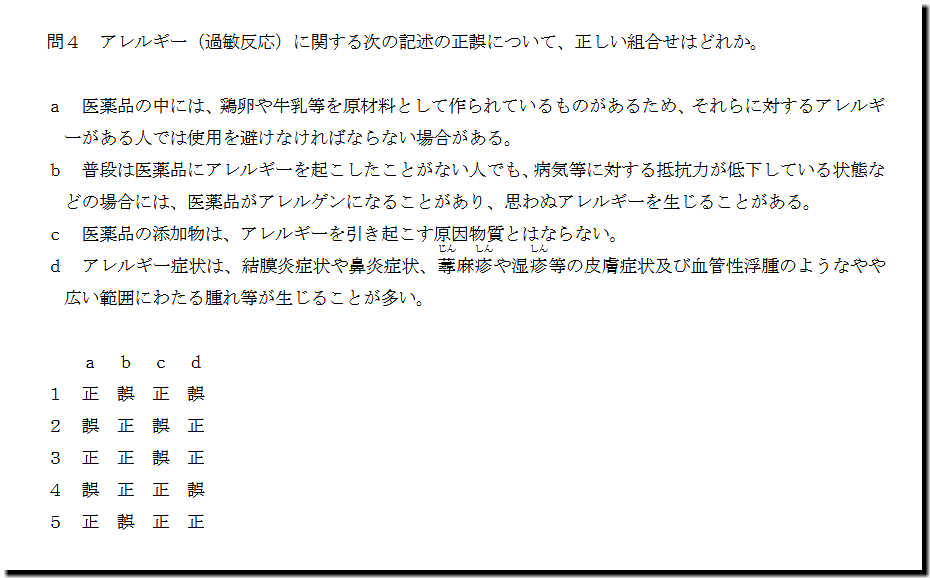 問4　アレルギー（過敏反応）に関する次の記述の正誤について、正しい組合せはどれか。

a　医薬品の中には、鶏卵や牛乳等を原材料として作られているものがあるため、それらに対するアレルギーがある人では使用を避けなければならない場合がある。

b　普段は医薬品にアレルギーを起こしたことがない人でも、病気等に対する抵抗力が低下している状態などの場合には、医薬品がアレルゲンになることがあり、思わぬアレルギーを生じることがある。

c　医薬品の添加物は、アレルギーを引き起こす原因物質とはならない。

d　アレルギー症状は、結膜炎症状や鼻炎症状、蕁麻疹や湿疹等の皮膚症状及び血管性浮腫のようなやや広い範囲にわたる腫れ等が生じることが多い。

|  | a | b | c | d |
|---|---|---|---|---|
| 1 | 正 | 誤 | 正 | 誤 |
| 2 | 誤 | 正 | 誤 | 正 |
| 3 | 正 | 正 | 誤 | 正 |
| 4 | 誤 | 正 | 正 | 誤 |
| 5 | 正 | 誤 | 正 | 正 |